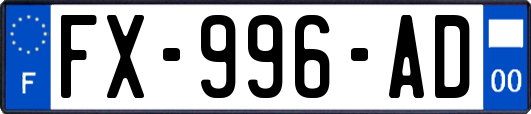 F
FX-996-AD
00